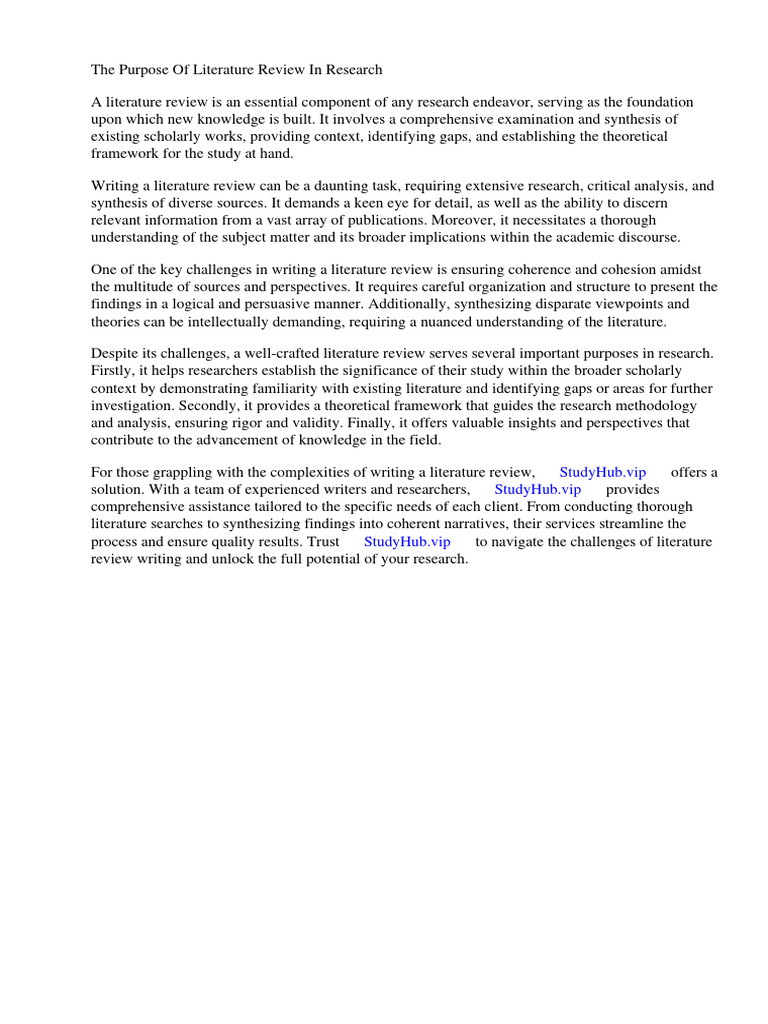 The Purpose Of Literature Review In Research

A literature review is an essential component of any research endeavor, serving as the foundation upon which new knowledge is built. It involves a comprehensive examination and synthesis of existing scholarly works, providing context, identifying gaps, and establishing the theoretical framework for the study at hand.

Writing a literature review can be a daunting task, requiring extensive research, critical analysis, and synthesis of diverse sources. It demands a keen eye for detail, as well as the ability to discern relevant information from a vast array of publications. Moreover, it necessitates a thorough understanding of the subject matter and its broader implications within the academic discourse.

One of the key challenges in writing a literature review is ensuring coherence and cohesion amidst the multitude of sources and perspectives. It requires careful organization and structure to present the findings in a logical and persuasive manner. Additionally, synthesizing disparate viewpoints and theories can be intellectually demanding, requiring a nuanced understanding of the literature.

Despite its challenges, a well-crafted literature review serves several important purposes in research. Firstly, it helps researchers establish the significance of their study within the broader scholarly context by demonstrating familiarity with existing literature and identifying gaps or areas for further investigation. Secondly, it provides a theoretical framework that guides the research methodology and analysis, ensuring rigor and validity. Finally, it offers valuable insights and perspectives that contribute to the advancement of knowledge in the field.

For those grappling with the complexities of writing a literature review, StudyHub.vip offers a solution. With a team of experienced writers and researchers, StudyHub.vip provides comprehensive assistance tailored to the specific needs of each client. From conducting thorough literature searches to synthesizing findings into coherent narratives, their services streamline the process and ensure quality results. Trust StudyHub.vip to navigate the challenges of literature review writing and unlock the full potential of your research.